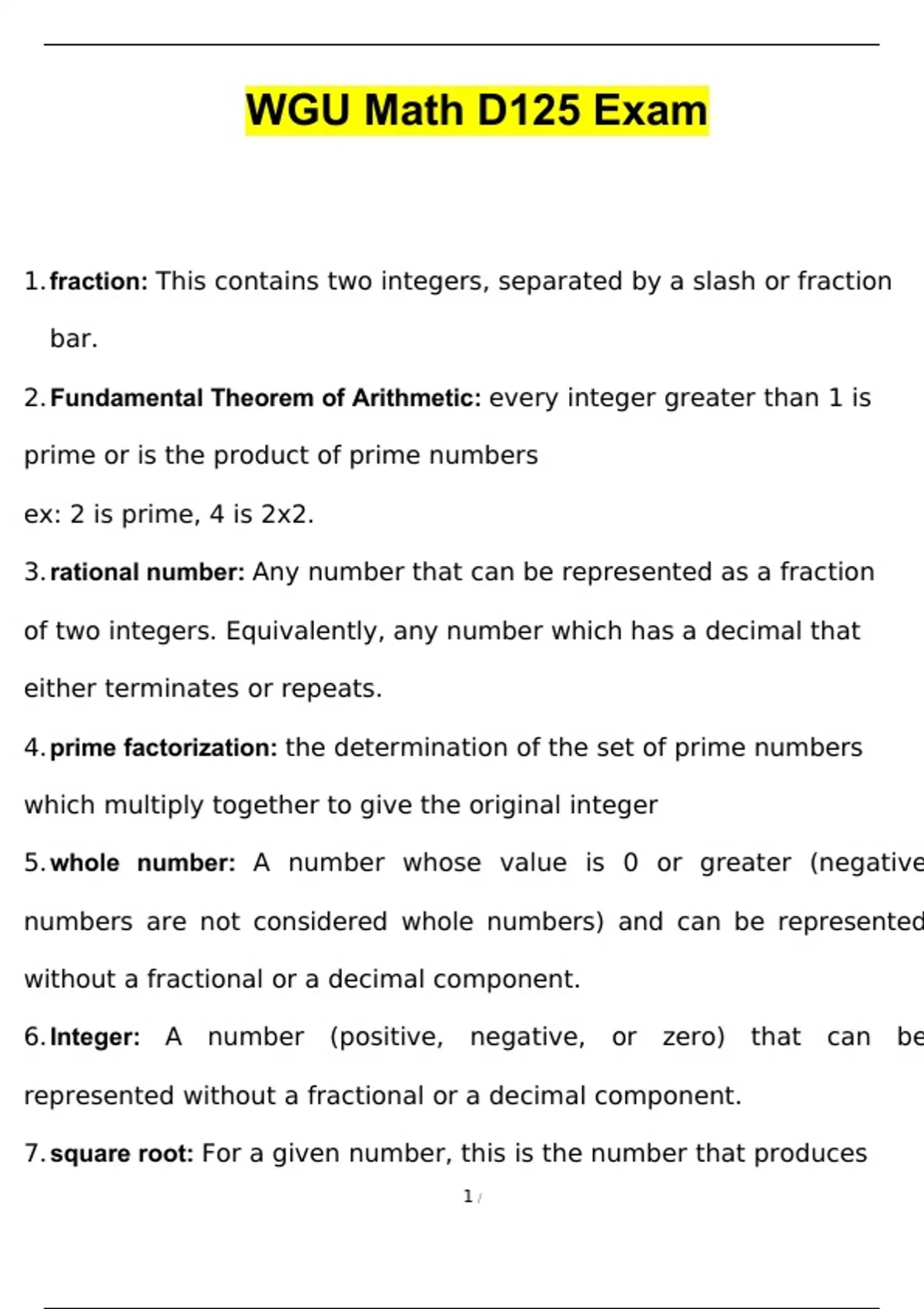 WGU Math D125 Exam

1. fraction: This contains two integers, separated by a slash or fraction bar.

2. Fundamental Theorem of Arithmetic: every integer greater than 1 is prime or is the product of prime numbers

ex: 2 is prime, 4 is 2x2.

3. rational number: Any number that can be represented as a fraction of two integers. Equivalently, any number which has a decimal that either terminates or repeats.

4. prime factorization: the determination of the set of prime numbers which multiply together to give the original integer

5. whole number: A number whose value is 0 or greater (negative numbers are not considered whole numbers) and can be represented without a fractional or a decimal component.

6. Integer: A number (positive, negative, or zero) that can be represented without a fractional or a decimal component.

7. square root: For a given number, this is the number that produces

1 /